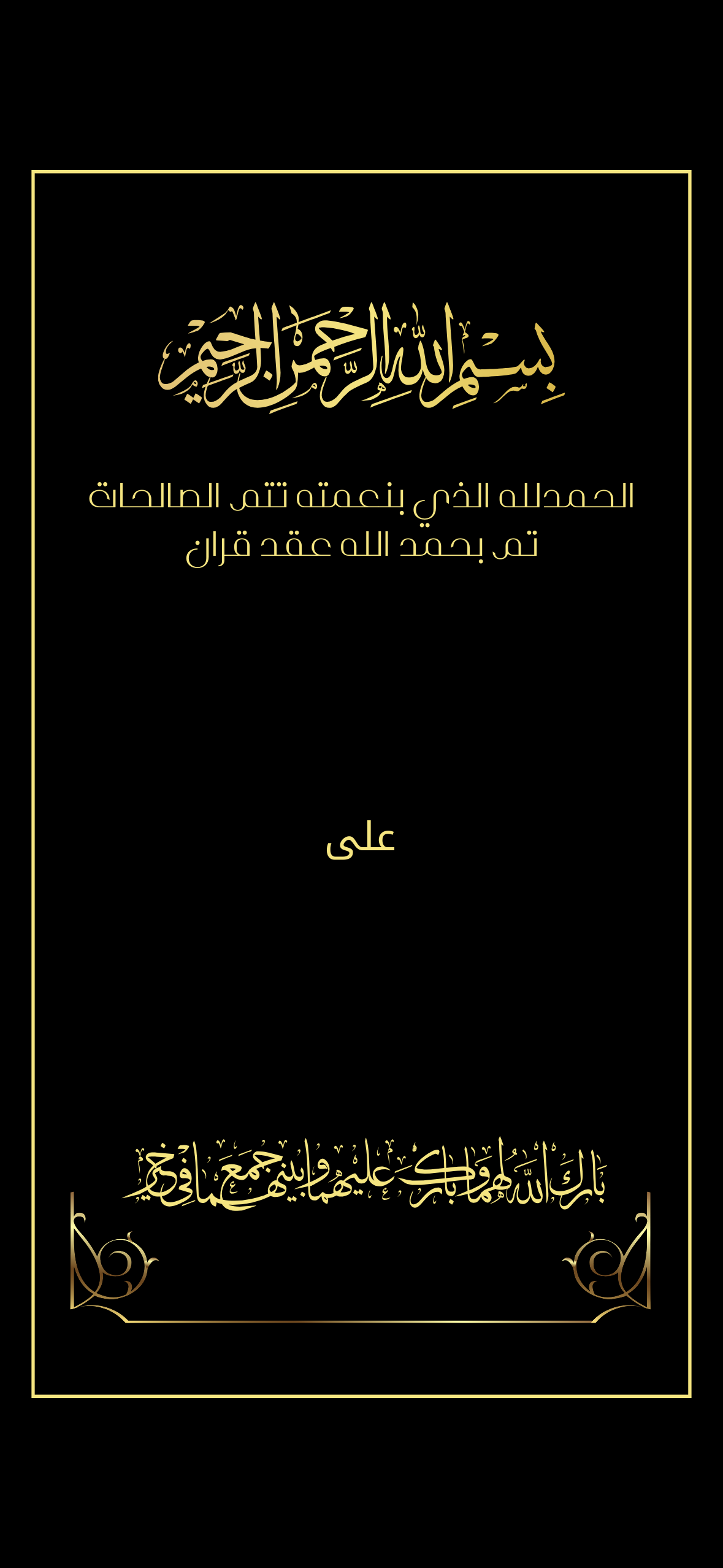 بسم الله الرحمن الرحيم

الحمدلله الذي بنعمته تتم الصالحات
تم بحمد الله عقد قران

على

بارك الله لهما وبارك عليهما وجمع بينهما في خير